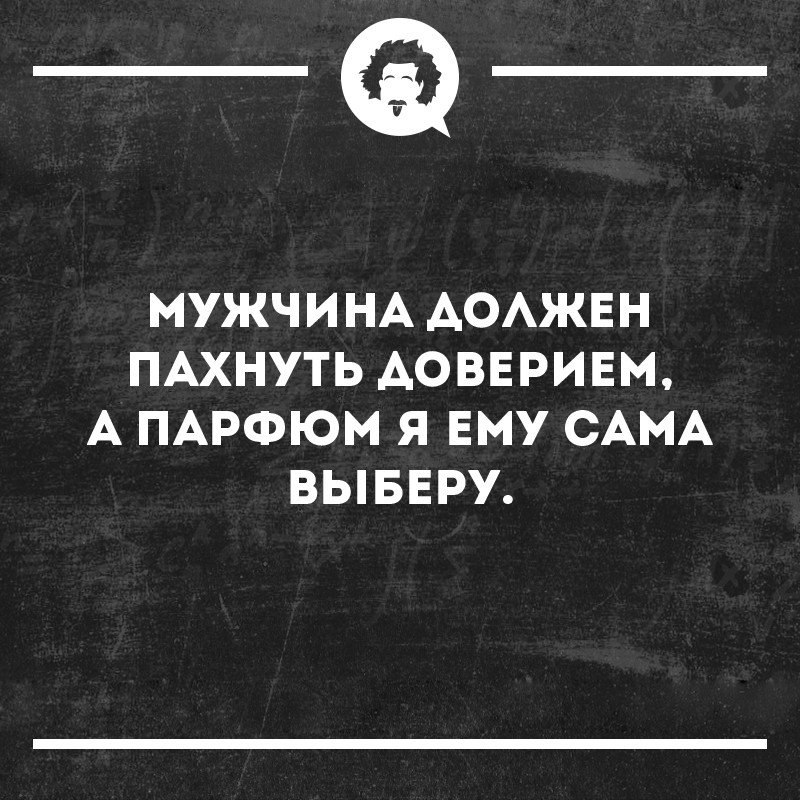 МУЖЧИНА ДОЛЖЕН ПАХНУТЬ ДОВЕРИЕМ, А ПАРФЮМ Я ЕМУ САМА ВЫБЕРУ.